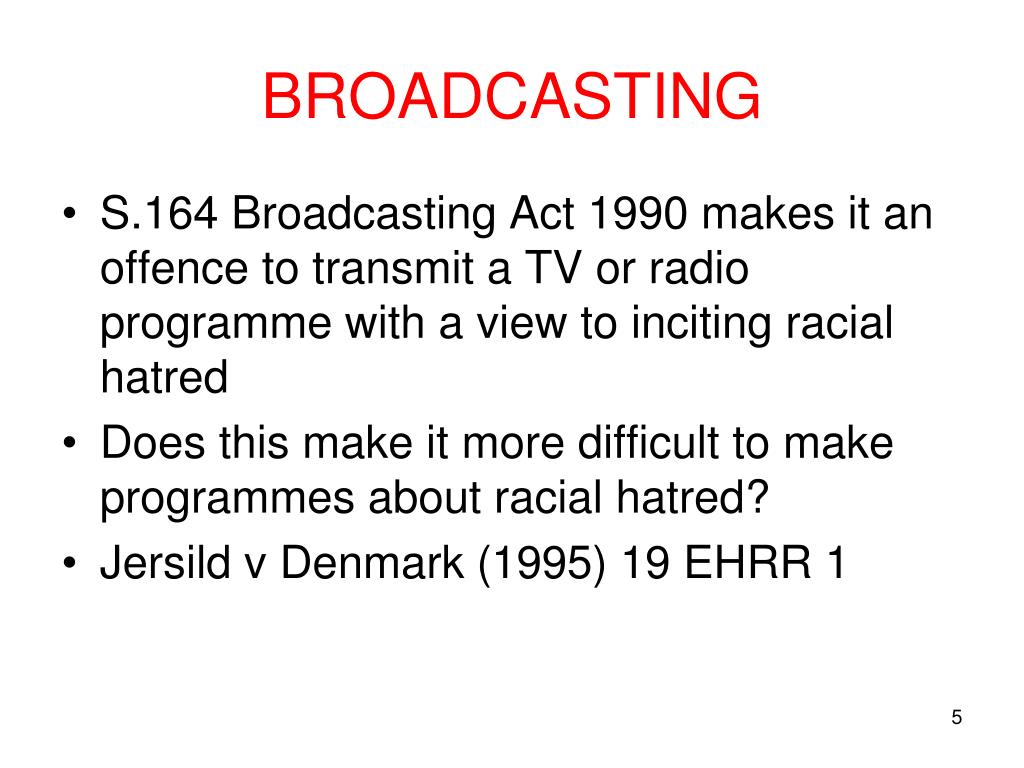 BROADCASTING

• S.164 Broadcasting Act 1990 makes it an offence to transmit a TV or radio programme with a view to inciting racial hatred
• Does this make it more difficult to make programmes about racial hatred?
• Jersild v Denmark (1995) 19 EHRR 1

5